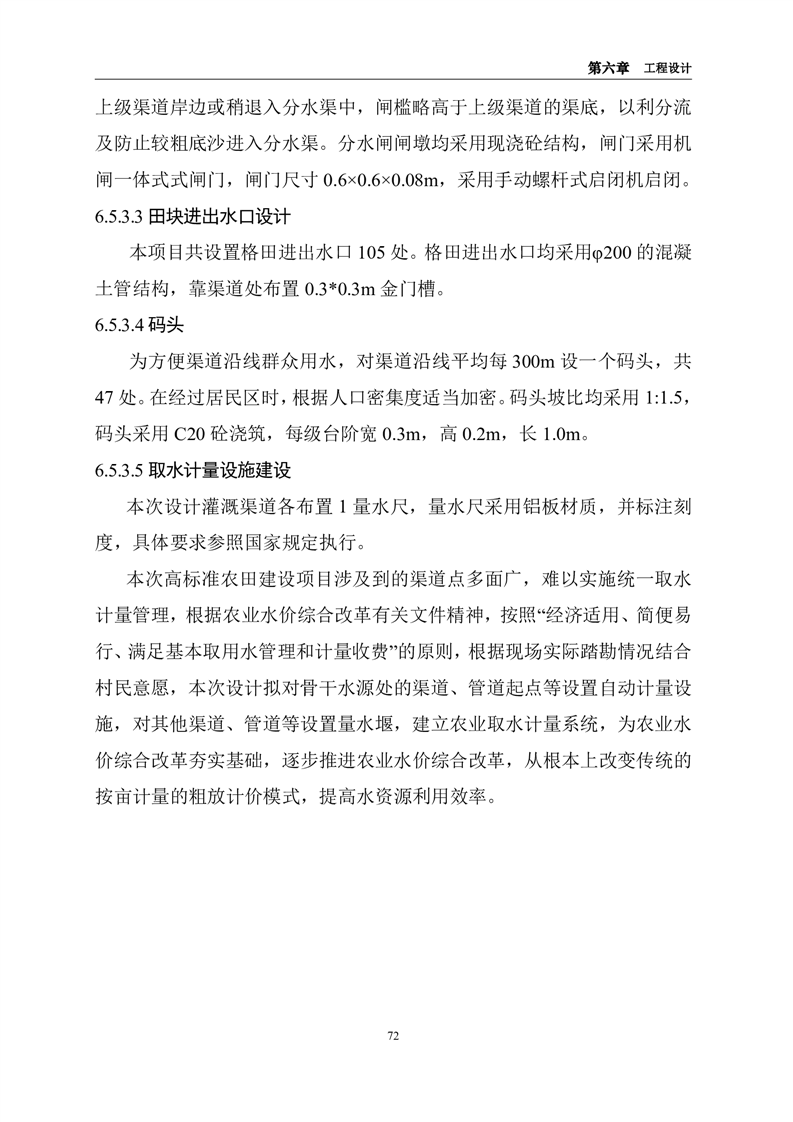 第六章 工程设计

上级渠道岸边或稍退入分水渠中，闸槛略高于上级渠道的渠底，以利分流及防止较粗底沙进入分水渠。分水闸闸墩均采用现浇砼结构，闸门采用机闸一体式式闸门，闸门尺寸 0.6×0.6×0.08m，采用手动螺杆式启闭机启闭。

6.5.3.3 田块进出水口设计

本项目共设置格田进出水口 105 处。格田进出水口均采用φ200 的混凝土管结构，靠渠道处布置 0.3*0.3m 金门槽。

6.5.3.4 码头

为方便渠道沿线群众用水，对渠道沿线平均每 300m 设一个码头，共 47 处。在经过居民区时，根据人口密集度适当加密。码头坡比均采用 1:1.5，码头采用 C20 砼浇筑，每级台阶宽 0.3m，高 0.2m，长 1.0m。

6.5.3.5 取水计量设施建设

本次设计灌溉渠道各布置 1 量水尺，量水尺采用铝板材质，并标注刻度，具体要求参照国家规定执行。

本次高标准农田建设项目涉及到的渠道点多面广，难以实施统一取水计量管理，根据农业水价综合改革有关文件精神，按照“经济适用、简便易行、满足基本取用水管理和计量收费”的原则，根据现场实际踏勘情况结合村民意愿，本次设计拟对骨干水源处的渠道、管道起点等设置自动计量设施，对其他渠道、管道等设置量水堰，建立农业取水计量系统，为农业水价综合改革夯实基础，逐步推进农业水价综合改革，从根本上改变传统的按亩计量的粗放计价模式，提高水资源利用效率。

72